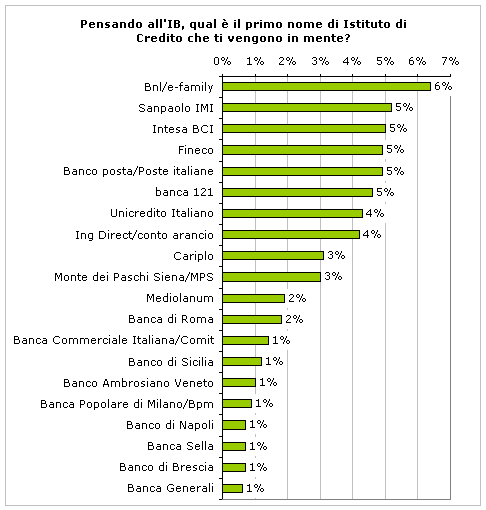 Pensando all'IB, qual è il primo nome di Istituto di Credito che ti vengono in mente?

0% 1% 2% 3% 4% 5% 6% 7%

Bnl/e-family 6%
Sanpaolo IMI 5%
Intesa BCI 5%
Fineco 5%
Banco posta/Poste italiane 5%
banca 121 5%
Unicredito Italiano 4%
Ing Direct/conto arancio 4%
Cariplo 3%
Monte dei Paschi Siena/MPS 3%
Mediolanum 2%
Banca di Roma 2%
Banca Commerciale Italiana/Comit 1%
Banco di Sicilia 1%
Banco Ambrosiano Veneto 1%
Banca Popolare di Milano/Bpm 1%
Banco di Napoli 1%
Banca Sella 1%
Banco di Brescia 1%
Banca Generali 1%